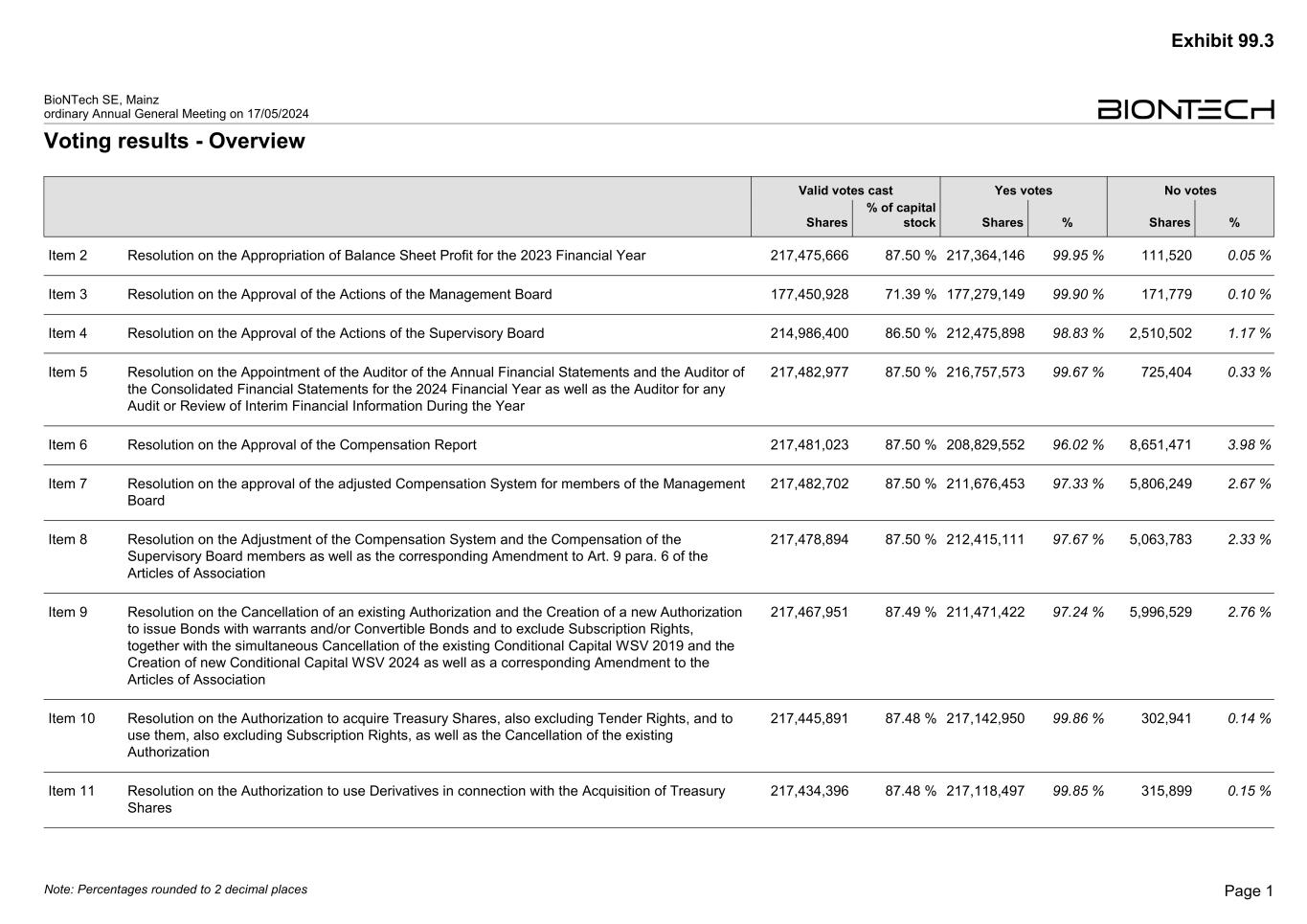 Exhibit 99.3

BioNTech SE, Mainz
ordinary Annual General Meeting on 17/05/2024

BIONTECH

Voting results - Overview

| | | Valid votes cast Shares | Valid votes cast % of capital stock | Yes votes Shares | Yes votes % | No votes Shares | No votes % |
|---|---|---|---|---|---|---|---|
| Item 2 | Resolution on the Appropriation of Balance Sheet Profit for the 2023 Financial Year | 217,475,666 | 87.50 % | 217,364,146 | 99.95 % | 111,520 | 0.05 % |
| Item 3 | Resolution on the Approval of the Actions of the Management Board | 177,450,928 | 71.39 % | 177,279,149 | 99.90 % | 171,779 | 0.10 % |
| Item 4 | Resolution on the Approval of the Actions of the Supervisory Board | 214,986,400 | 86.50 % | 212,475,898 | 98.83 % | 2,510,502 | 1.17 % |
| Item 5 | Resolution on the Appointment of the Auditor of the Annual Financial Statements and the Auditor of the Consolidated Financial Statements for the 2024 Financial Year as well as the Auditor for any Audit or Review of Interim Financial Information During the Year | 217,482,977 | 87.50 % | 216,757,573 | 99.67 % | 725,404 | 0.33 % |
| Item 6 | Resolution on the Approval of the Compensation Report | 217,481,023 | 87.50 % | 208,829,552 | 96.02 % | 8,651,471 | 3.98 % |
| Item 7 | Resolution on the approval of the adjusted Compensation System for members of the Management Board | 217,482,702 | 87.50 % | 211,676,453 | 97.33 % | 5,806,249 | 2.67 % |
| Item 8 | Resolution on the Adjustment of the Compensation System and the Compensation of the Supervisory Board members as well as the corresponding Amendment to Art. 9 para. 6 of the Articles of Association | 217,478,894 | 87.50 % | 212,415,111 | 97.67 % | 5,063,783 | 2.33 % |
| Item 9 | Resolution on the Cancellation of an existing Authorization and the Creation of a new Authorization to issue Bonds with warrants and/or Convertible Bonds and to exclude Subscription Rights, together with the simultaneous Cancellation of the existing Conditional Capital WSV 2019 and the Creation of new Conditional Capital WSV 2024 as well as a corresponding Amendment to the Articles of Association | 217,467,951 | 87.49 % | 211,471,422 | 97.24 % | 5,996,529 | 2.76 % |
| Item 10 | Resolution on the Authorization to acquire Treasury Shares, also excluding Tender Rights, and to use them, also excluding Subscription Rights, as well as the Cancellation of the existing Authorization | 217,445,891 | 87.48 % | 217,142,950 | 99.86 % | 302,941 | 0.14 % |
| Item 11 | Resolution on the Authorization to use Derivatives in connection with the Acquisition of Treasury Shares | 217,434,396 | 87.48 % | 217,118,497 | 99.85 % | 315,899 | 0.15 % |

Note: Percentages rounded to 2 decimal places

Page 1